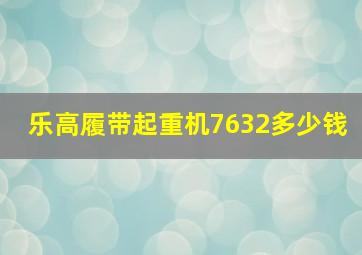 乐高履带起重机7632多少钱